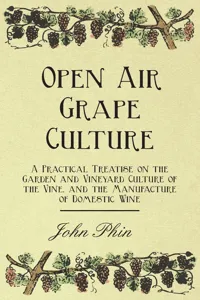 Open Air Grape Culture

A Practical Treatise on the Garden and Vineyard Culture of the Vine, and the Manufacture of Domestic Wine

John Phin